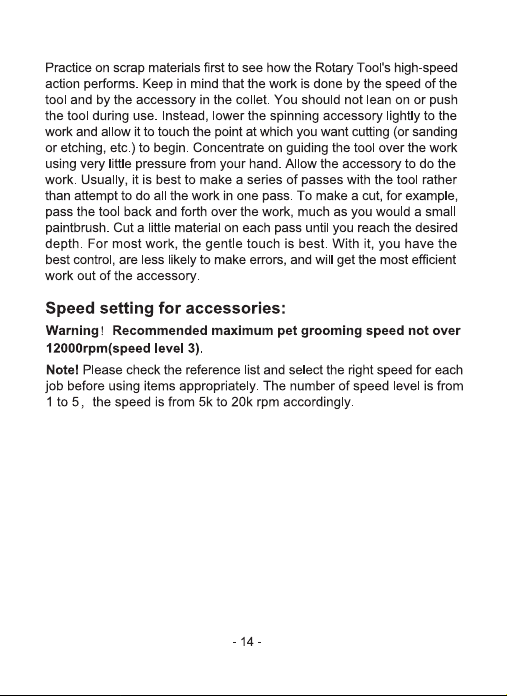 Practice on scrap materials first to see how the Rotary Tool's high-speed action performs. Keep in mind that the work is done by the speed of the tool and by the accessory in the collet. You should not lean on or push the tool during use. Instead, lower the spinning accessory lightly to the work and allow it to touch the point at which you want cutting (or sanding or etching, etc.) to begin. Concentrate on guiding the tool over the work using very little pressure from your hand. Allow the accessory to do the work. Usually, it is best to make a series of passes with the tool rather than attempt to do all the work in one pass. To make a cut, for example, pass the tool back and forth over the work, much as you would a small paintbrush. Cut a little material on each pass until you reach the desired depth. For most work, the gentle touch is best. With it, you have the best control, are less likely to make errors, and will get the most efficient work out of the accessory.

Speed setting for accessories:

Warning！ Recommended maximum pet grooming speed not over 12000rpm(speed level 3).

Note! Please check the reference list and select the right speed for each job before using items appropriately. The number of speed level is from 1 to 5， the speed is from 5k to 20k rpm accordingly.

- 14 -